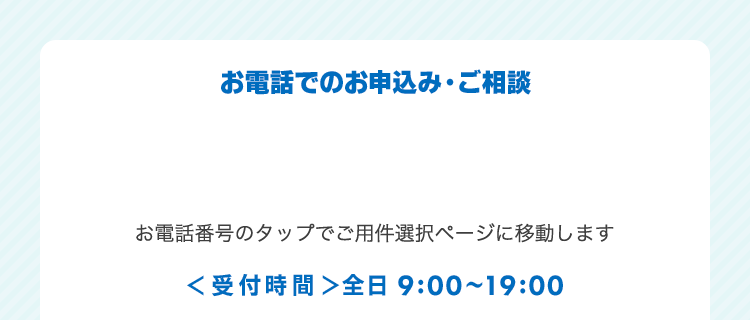 お電話でのお申込み・ご相談

お電話番号のタップでご用件選択ページに移動します

＜受付時間＞全日 9:00~19:00